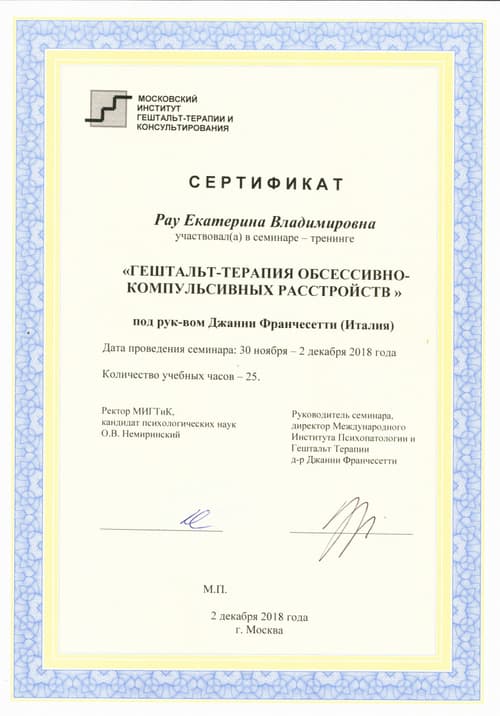 МОСКОВСКИЙ ИНСТИТУТ ГЕШТАЛЬТ-ТЕРАПИИ И КОНСУЛЬТИРОВАНИЯ

СЕРТИФИКАТ

Рау Екатерина Владимировна
участвовал(а) в семинаре – тренинге

«ГЕШТАЛЬТ-ТЕРАПИЯ ОБСЕССИВНО-КОМПУЛЬСИВНЫХ РАССТРОЙСТВ »

под рук-вом Джанни Франчесетти (Италия)

Дата проведения семинара: 30 ноября – 2 декабря 2018 года

Количество учебных часов – 25.

Ректор МИГТиК,
кандидат психологических наук
О.В. Немиринский

Руководитель семинара,
директор Международного Института Психопатологии и Гештальт Терапии
д-р Джанни Франчесетти

М.П.

2 декабря 2018 года
г. Москва